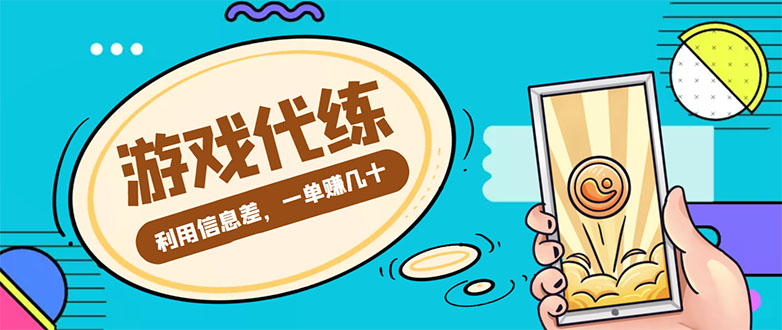 游戏代练

利用信息差，一单赚几十